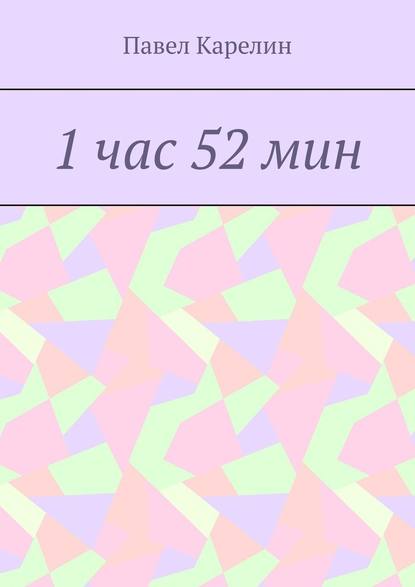 Павел Карелин

1 час 52 мин